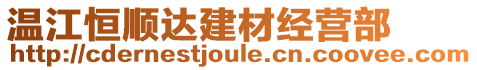 温江恒顺达建材经营部
http://cdernestjoule.cn.coovee.com